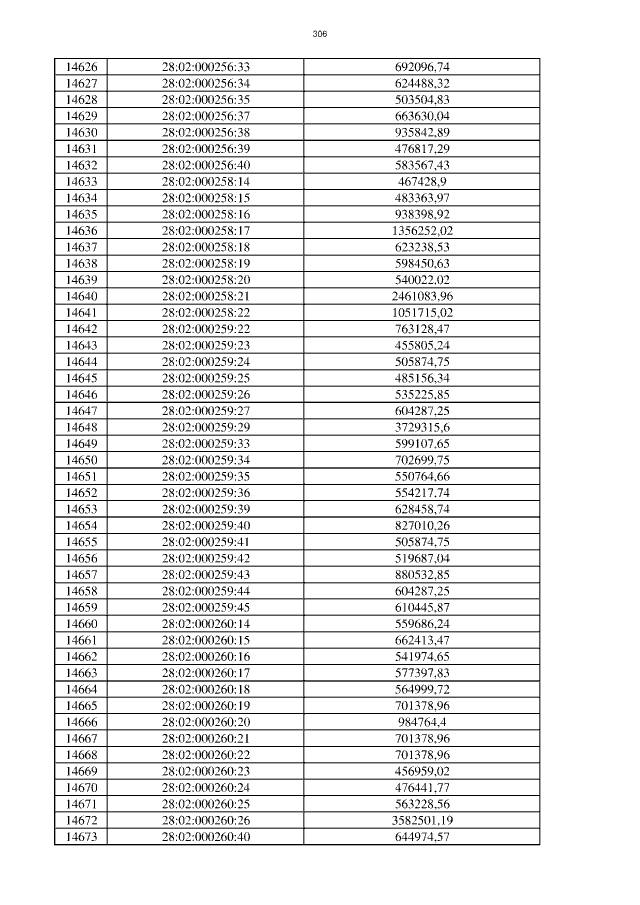 306

| 14626 | 28:02:000256:33 | 692096,74 |
|---|---|---|
| 14627 | 28:02:000256:34 | 624488,32 |
| 14628 | 28:02:000256:35 | 503504,83 |
| 14629 | 28:02:000256:37 | 663630,04 |
| 14630 | 28:02:000256:38 | 935842,89 |
| 14631 | 28:02:000256:39 | 476817,29 |
| 14632 | 28:02:000256:40 | 583567,43 |
| 14633 | 28:02:000258:14 | 467428,9 |
| 14634 | 28:02:000258:15 | 483363,97 |
| 14635 | 28:02:000258:16 | 938398,92 |
| 14636 | 28:02:000258:17 | 1356252,02 |
| 14637 | 28:02:000258:18 | 623238,53 |
| 14638 | 28:02:000258:19 | 598450,63 |
| 14639 | 28:02:000258:20 | 540022,02 |
| 14640 | 28:02:000258:21 | 2461083,96 |
| 14641 | 28:02:000258:22 | 1051715,02 |
| 14642 | 28:02:000259:22 | 763128,47 |
| 14643 | 28:02:000259:23 | 455805,24 |
| 14644 | 28:02:000259:24 | 505874,75 |
| 14645 | 28:02:000259:25 | 485156,34 |
| 14646 | 28:02:000259:26 | 535225,85 |
| 14647 | 28:02:000259:27 | 604287,25 |
| 14648 | 28:02:000259:29 | 3729315,6 |
| 14649 | 28:02:000259:33 | 599107,65 |
| 14650 | 28:02:000259:34 | 702699,75 |
| 14651 | 28:02:000259:35 | 550764,66 |
| 14652 | 28:02:000259:36 | 554217,74 |
| 14653 | 28:02:000259:39 | 628458,74 |
| 14654 | 28:02:000259:40 | 827010,26 |
| 14655 | 28:02:000259:41 | 505874,75 |
| 14656 | 28:02:000259:42 | 519687,04 |
| 14657 | 28:02:000259:43 | 880532,85 |
| 14658 | 28:02:000259:44 | 604287,25 |
| 14659 | 28:02:000259:45 | 610445,87 |
| 14660 | 28:02:000260:14 | 559686,24 |
| 14661 | 28:02:000260:15 | 662413,47 |
| 14662 | 28:02:000260:16 | 541974,65 |
| 14663 | 28:02:000260:17 | 577397,83 |
| 14664 | 28:02:000260:18 | 564999,72 |
| 14665 | 28:02:000260:19 | 701378,96 |
| 14666 | 28:02:000260:20 | 984764,4 |
| 14667 | 28:02:000260:21 | 701378,96 |
| 14668 | 28:02:000260:22 | 701378,96 |
| 14669 | 28:02:000260:23 | 456959,02 |
| 14670 | 28:02:000260:24 | 476441,77 |
| 14671 | 28:02:000260:25 | 563228,56 |
| 14672 | 28:02:000260:26 | 3582501,19 |
| 14673 | 28:02:000260:40 | 644974,57 |